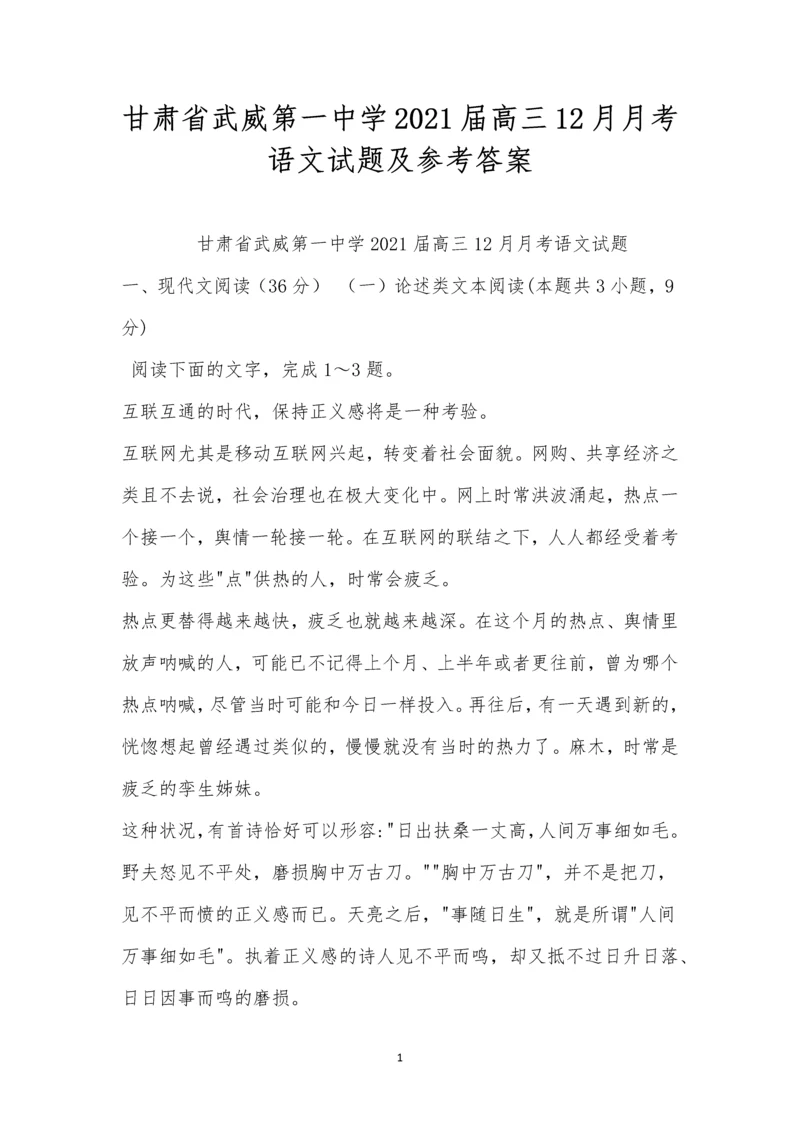 甘肃省武威第一中学2021届高三12月月考语文试题及参考答案

甘肃省武威第一中学2021届高三12月月考语文试题

一、现代文阅读（36分）　（一）论述类文本阅读(本题共3小题，9分)

阅读下面的文字，完成1～3题。

互联互通的时代，保持正义感将是一种考验。

互联网尤其是移动互联网兴起，转变着社会面貌。网购、共享经济之类且不去说，社会治理也在极大变化中。网上时常洪波涌起，热点一个接一个，舆情一轮接一轮。在互联网的联结之下，人人都经受着考验。为这些"点"供热的人，时常会疲乏。

热点更替得越来越快，疲乏也就越来越深。在这个月的热点、舆情里放声呐喊的人，可能已不记得上个月、上半年或者更往前，曾为哪个热点呐喊，尽管当时可能和今日一样投入。再往后，有一天遇到新的，恍惚想起曾经遇过类似的，慢慢就没有当时的热力了。麻木，时常是疲乏的孪生姊妹。

这种状况，有首诗恰好可以形容:"日出扶桑一丈高，人间万事细如毛。野夫怒见不平处，磨损胸中万古刀。""胸中万古刀"，并不是把刀，见不平而愤的正义感而已。天亮之后，"事随日生"，就是所谓"人间万事细如毛"。执着正义感的诗人见不平而鸣，却又抵不过日升日落、日日因事而鸣的磨损。

1